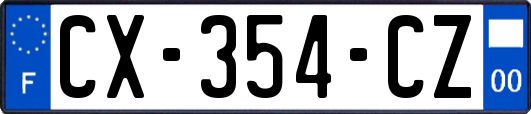 F
CX-354-CZ
00